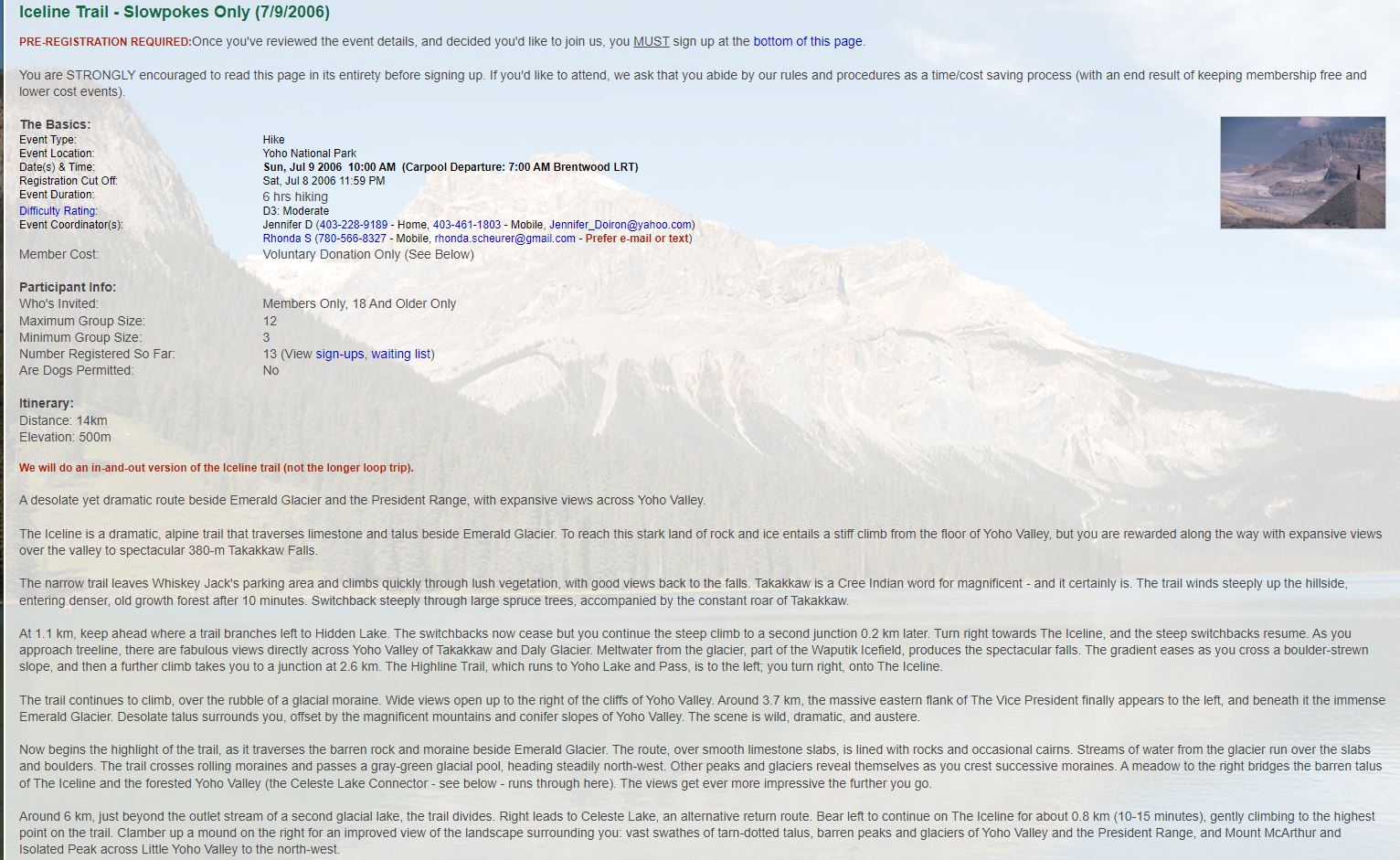 Iceline Trail - Slowpokes Only (7/9/2006)

PRE-REGISTRATION REQUIRED:Once you've reviewed the event details, and decided you'd like to join us, you MUST sign up at the bottom of this page.

You are STRONGLY encouraged to read this page in its entirety before signing up. If you'd like to attend, we ask that you abide by our rules and procedures as a time/cost saving process (with an end result of keeping membership free and lower cost events).

The Basics:

| | |
|---|---|
| Event Type: | Hike |
| Event Location: | Yoho National Park |
| Date(s) & Time: | Sun, Jul 9 2006 10:00 AM (Carpool Departure: 7:00 AM Brentwood LRT) |
| Registration Cut Off: | Sat, Jul 8 2006 11:59 PM |
| Event Duration: | 6 hrs hiking |
| Difficulty Rating: | D3: Moderate |
| Event Coordinator(s): | Jennifer D (403-228-9189 - Home, 403-461-1803 - Mobile, Jennifer_Doiron@yahoo.com) Rhonda S (780-566-8327 - Mobile, rhonda.scheurer@gmail.com - Prefer e-mail or text) |
| Member Cost: | Voluntary Donation Only (See Below) |

Participant Info:

| | |
|---|---|
| Who's Invited: | Members Only, 18 And Older Only |
| Maximum Group Size: | 12 |
| Minimum Group Size: | 3 |
| Number Registered So Far: | 13 (View sign-ups, waiting list) |
| Are Dogs Permitted: | No |

Itinerary:
Distance: 14km
Elevation: 500m

We will do an in-and-out version of the Iceline trail (not the longer loop trip).

A desolate yet dramatic route beside Emerald Glacier and the President Range, with expansive views across Yoho Valley.

The Iceline is a dramatic, alpine trail that traverses limestone and talus beside Emerald Glacier. To reach this stark land of rock and ice entails a stiff climb from the floor of Yoho Valley, but you are rewarded along the way with expansive views over the valley to spectacular 380-m Takakkaw Falls.

The narrow trail leaves Whiskey Jack's parking area and climbs quickly through lush vegetation, with good views back to the falls. Takakkaw is a Cree Indian word for magnificent - and it certainly is. The trail winds steeply up the hillside, entering denser, old growth forest after 10 minutes. Switchback steeply through large spruce trees, accompanied by the constant roar of Takakkaw.

At 1.1 km, keep ahead where a trail branches left to Hidden Lake. The switchbacks now cease but you continue the steep climb to a second junction 0.2 km later. Turn right towards The Iceline, and the steep switchbacks resume. As you approach treeline, there are fabulous views directly across Yoho Valley of Takakkaw and Daly Glacier. Meltwater from the glacier, part of the Waputik Icefield, produces the spectacular falls. The gradient eases as you cross a boulder-strewn slope, and then a further climb takes you to a junction at 2.6 km. The Highline Trail, which runs to Yoho Lake and Pass, is to the left; you turn right, onto The Iceline.

The trail continues to climb, over the rubble of a glacial moraine. Wide views open up to the right of the cliffs of Yoho Valley. Around 3.7 km, the massive eastern flank of The Vice President finally appears to the left, and beneath it the immense Emerald Glacier. Desolate talus surrounds you, offset by the magnificent mountains and conifer slopes of Yoho Valley. The scene is wild, dramatic, and austere.

Now begins the highlight of the trail, as it traverses the barren rock and moraine beside Emerald Glacier. The route, over smooth limestone slabs, is lined with rocks and occasional cairns. Streams of water from the glacier run over the slabs and boulders. The trail crosses rolling moraines and passes a gray-green glacial pool, heading steadily north-west. Other peaks and glaciers reveal themselves as you crest successive moraines. A meadow to the right bridges the barren talus of The Iceline and the forested Yoho Valley (the Celeste Lake Connector - see below - runs through here). The views get ever more impressive the further you go.

Around 6 km, just beyond the outlet stream of a second glacial lake, the trail divides. Right leads to Celeste Lake, an alternative return route. Bear left to continue on The Iceline for about 0.8 km (10-15 minutes), gently climbing to the highest point on the trail. Clamber up a mound on the right for an improved view of the landscape surrounding you: vast swathes of tarn-dotted talus, barren peaks and glaciers of Yoho Valley and the President Range, and Mount McArthur and Isolated Peak across Little Yoho Valley to the north-west.